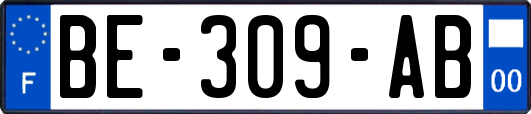 F
BE-309-AB
00